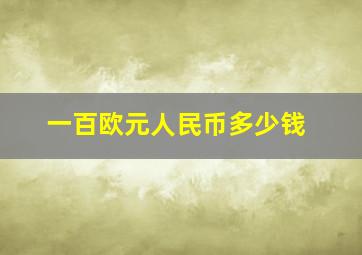 一百欧元人民币多少钱